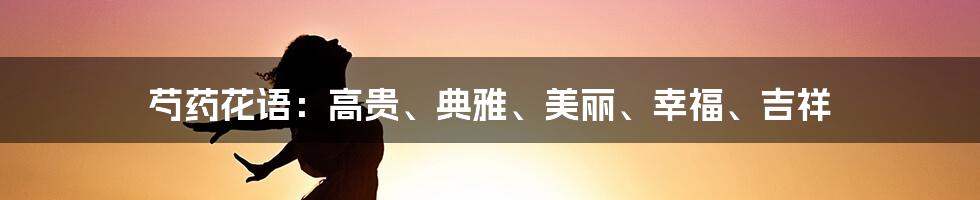 芍药花语：高贵、典雅、美丽、幸福、吉祥